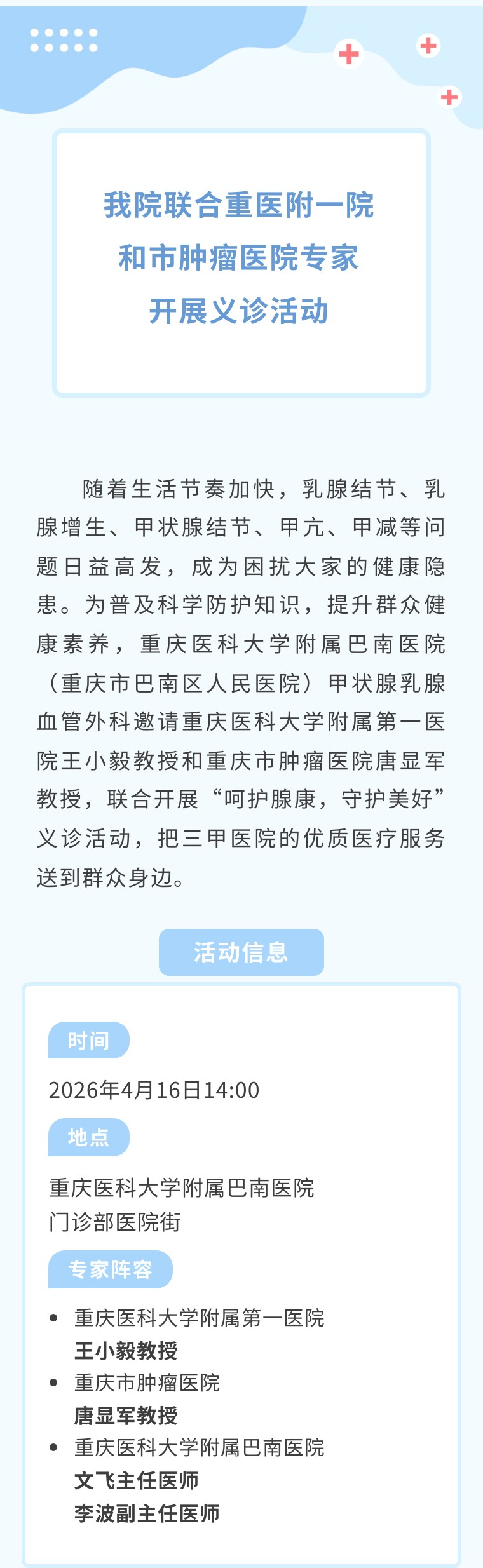 我院联合重医附一院
和市肿瘤医院专家
开展义诊活动

随着生活节奏加快，乳腺结节、乳腺增生、甲状腺结节、甲亢、甲减等问题日益高发，成为困扰大家的健康隐患。为普及科学防护知识，提升群众健康素养，重庆医科大学附属巴南医院（重庆市巴南区人民医院）甲状腺乳腺血管外科邀请重庆医科大学附属第一医院王小毅教授和重庆市肿瘤医院唐显军教授，联合开展“呵护腺康，守护美好”义诊活动，把三甲医院的优质医疗服务送到群众身边。

活动信息

时间

2026年4月16日14:00

地点

重庆医科大学附属巴南医院
门诊部医院街

专家阵容

• 重庆医科大学附属第一医院
王小毅教授
• 重庆市肿瘤医院
唐显军教授
• 重庆医科大学附属巴南医院
文飞主任医师
李波副主任医师